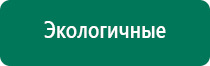 Экологичные